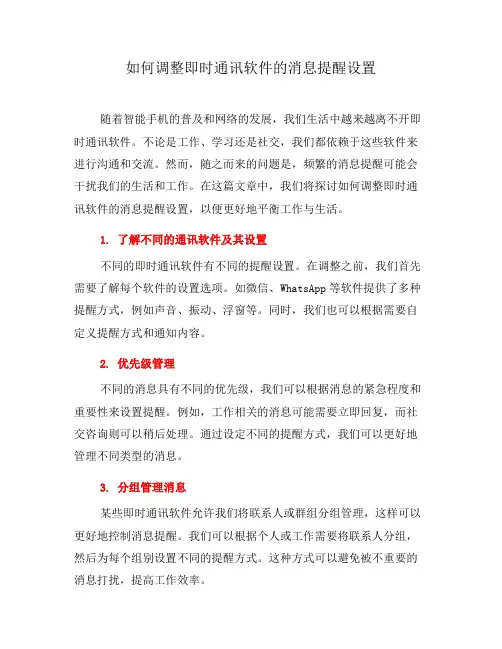 如何调整即时通讯软件的消息提醒设置

随着智能手机的普及和网络的发展，我们生活中越来越离不开即时通讯软件。不论是工作、学习还是社交，我们都依赖于这些软件来进行沟通和交流。然而，随之而来的问题是，频繁的消息提醒可能会干扰我们的生活和工作。在这篇文章中，我们将探讨如何调整即时通讯软件的消息提醒设置，以便更好地平衡工作与生活。

1. 了解不同的通讯软件及其设置

不同的即时通讯软件有不同的提醒设置。在调整之前，我们首先需要了解每个软件的设置选项。如微信、WhatsApp 等软件提供了多种提醒方式，例如声音、振动、浮窗等。同时，我们也可以根据需要自定义提醒方式和通知内容。

2. 优先级管理

不同的消息具有不同的优先级，我们可以根据消息的紧急程度和重要性来设置提醒。例如，工作相关的消息可能需要立即回复，而社交咨询则可以稍后处理。通过设定不同的提醒方式，我们可以更好地管理不同类型的消息。

3. 分组管理消息

某些即时通讯软件允许我们将联系人或群组分组管理，这样可以更好地控制消息提醒。我们可以根据个人或工作需要将联系人分组，然后为每个组别设置不同的提醒方式。这种方式可以避免被不重要的消息打扰，提高工作效率。